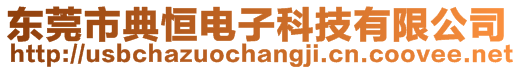 东莞市典恒电子科技有限公司
http://usbchazuochangji.cn.coovee.net